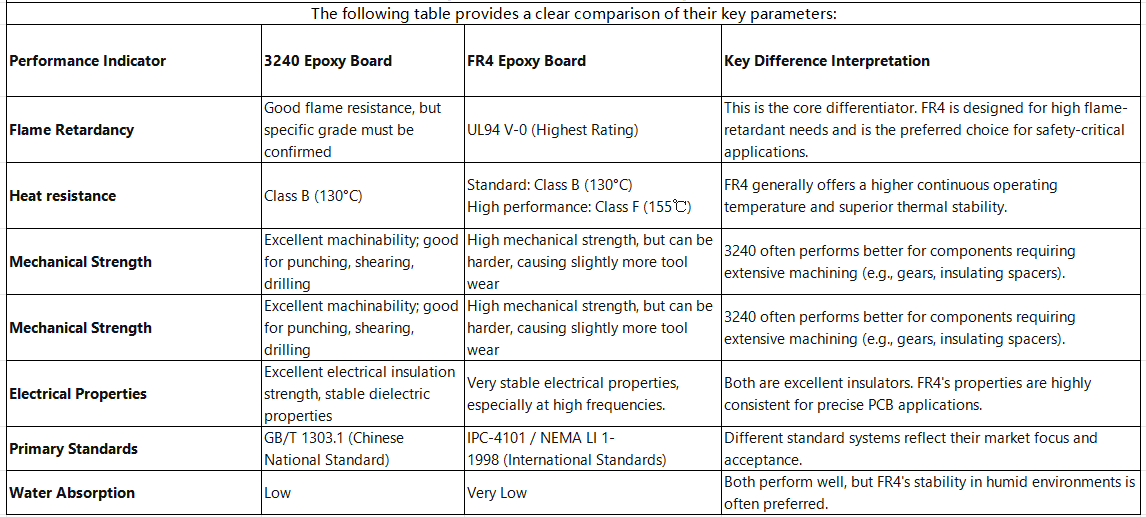 The following table provides a clear comparison of their key parameters:

| Performance Indicator | 3240 Epoxy Board | FR4 Epoxy Board | Key Difference Interpretation |
|---|---|---|---|
| Flame Retardancy | Good flame resistance, but specific grade must be confirmed | UL94 V-0 (Highest Rating) | This is the core differentiator. FR4 is designed for high flame-retardant needs and is the preferred choice for safety-critical applications. |
| Heat resistance | Class B (130°C) | Standard: Class B (130°C) High performance: Class F (155℃) | FR4 generally offers a higher continuous operating temperature and superior thermal stability. |
| Mechanical Strength | Excellent machinability; good for punching, shearing, drilling | High mechanical strength, but can be harder, causing slightly more tool wear | 3240 often performs better for components requiring extensive machining (e.g., gears, insulating spacers). |
| Mechanical Strength | Excellent machinability; good for punching, shearing, drilling | High mechanical strength, but can be harder, causing slightly more tool wear | 3240 often performs better for components requiring extensive machining (e.g., gears, insulating spacers). |
| Electrical Properties | Excellent electrical insulation strength, stable dielectric properties | Very stable electrical properties, especially at high frequencies. | Both are excellent insulators. FR4's properties are highly consistent for precise PCB applications. |
| Primary Standards | GB/T 1303.1 (Chinese National Standard) | IPC-4101 / NEMA LI 1-1998 (International Standards) | Different standard systems reflect their market focus and acceptance. |
| Water Absorption | Low | Very Low | Both perform well, but FR4's stability in humid environments is often preferred. |